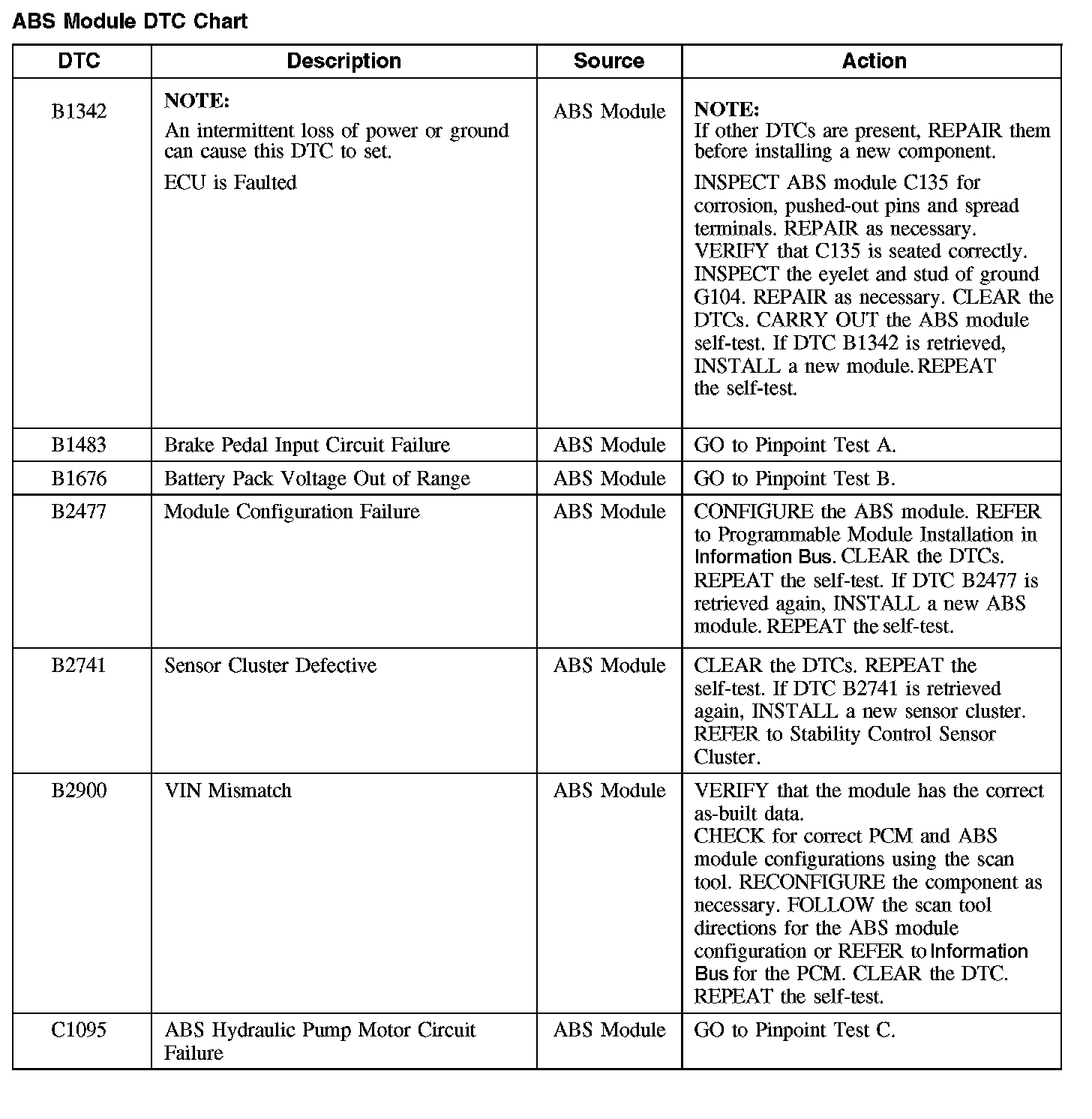 ABS Module DTC Chart

| DTC | Description | Source | Action |
|---|---|---|---|
| B1342 | NOTE: An intermittent loss of power or ground can cause this DTC to set. ECU is Faulted | ABS Module | NOTE: If other DTCs are present, REPAIR them before installing a new component. INSPECT ABS module C135 for corrosion, pushed-out pins and spread terminals. REPAIR as necessary. VERIFY that C135 is seated correctly. INSPECT the eyelet and stud of ground G104. REPAIR as necessary. CLEAR the DTCs. CARRY OUT the ABS module self-test. If DTC B1342 is retrieved, INSTALL a new module. REPEAT the self-test. |
| B1483 | Brake Pedal Input Circuit Failure | ABS Module | GO to Pinpoint Test A. |
| B1676 | Battery Pack Voltage Out of Range | ABS Module | GO to Pinpoint Test B. |
| B2477 | Module Configuration Failure | ABS Module | CONFIGURE the ABS module. REFER to Programmable Module Installation in Information Bus. CLEAR the DTCs. REPEAT the self-test. If DTC B2477 is retrieved again, INSTALL a new ABS module. REPEAT the self-test. |
| B2741 | Sensor Cluster Defective | ABS Module | CLEAR the DTCs. REPEAT the self-test. If DTC B2741 is retrieved again, INSTALL a new sensor cluster. REFER to Stability Control Sensor Cluster. |
| B2900 | VIN Mismatch | ABS Module | VERIFY that the module has the correct as-built data. CHECK for correct PCM and ABS module configurations using the scan tool. RECONFIGURE the component as necessary. FOLLOW the scan tool directions for the ABS module configuration or REFER to Information Bus for the PCM. CLEAR the DTC. REPEAT the self-test. |
| C1095 | ABS Hydraulic Pump Motor Circuit Failure | ABS Module | GO to Pinpoint Test C. |